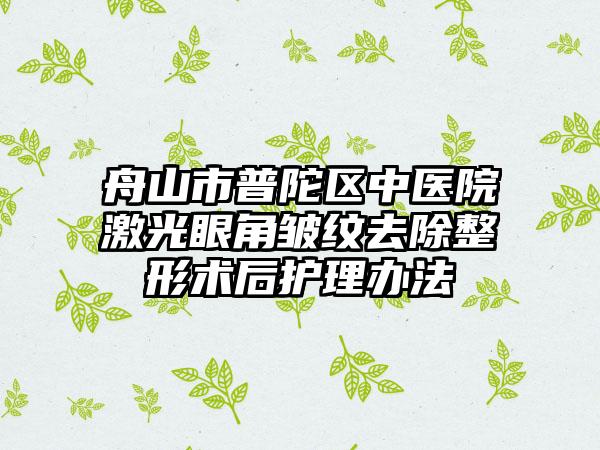 舟山市普陀区中医院激光眼角皱纹去除整形术后护理办法